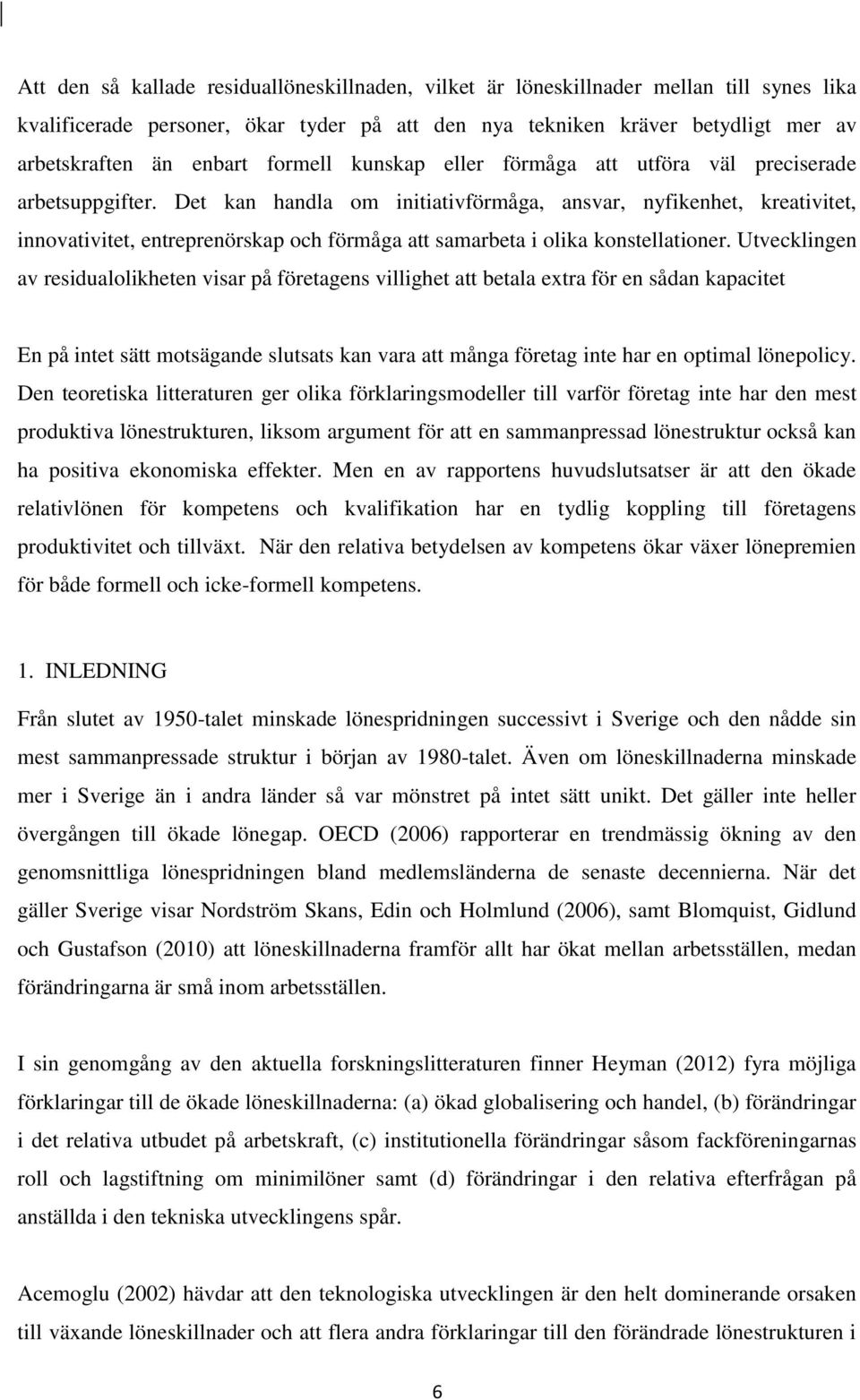 Att den så kallade residuallöneskillnaden, vilket är löneskillnader mellan till synes lika kvalificerade personer, ökar tyder på att den nya tekniken kräver betydligt mer av arbetskraften än enbart formell kunskap eller förmåga att utföra väl preciserade arbetsuppgifter. Det kan handla om initiativförmåga, ansvar, nyfikenhet, kreativitet, innovativitet, entreprenörskap och förmåga att samarbeta i olika konstellationer. Utvecklingen av residualolikheten visar på företagens villighet att betala extra för en sådan kapacitet

En på intet sätt motsägande slutsats kan vara att många företag inte har en optimal lönepolicy. Den teoretiska litteraturen ger olika förklaringsmodeller till varför företag inte har den mest produktiva lönestrukturen, liksom argument för att en sammanpressad lönestruktur också kan ha positiva ekonomiska effekter. Men en av rapportens huvudslutsatser är att den ökade relativlönen för kompetens och kvalifikation har en tydlig koppling till företagens produktivitet och tillväxt. När den relativa betydelsen av kompetens ökar växer lönepremien för både formell och icke-formell kompetens.

1. INLEDNING

Från slutet av 1950-talet minskade lönespridningen successivt i Sverige och den nådde sin mest sammanpressade struktur i början av 1980-talet. Även om löneskillnaderna minskade mer i Sverige än i andra länder så var mönstret på intet sätt unikt. Det gäller inte heller övergången till ökade lönegap. OECD (2006) rapporterar en trendmässig ökning av den genomsnittliga lönespridningen bland medlemsländerna de senaste decennierna. När det gäller Sverige visar Nordström Skans, Edin och Holmlund (2006), samt Blomquist, Gidlund och Gustafson (2010) att löneskillnaderna framför allt har ökat mellan arbetsställen, medan förändringarna är små inom arbetsställen.

I sin genomgång av den aktuella forskningslitteraturen finner Heyman (2012) fyra möjliga förklaringar till de ökade löneskillnaderna: (a) ökad globalisering och handel, (b) förändringar i det relativa utbudet på arbetskraft, (c) institutionella förändringar såsom fackföreningarnas roll och lagstiftning om minimilöner samt (d) förändringar i den relativa efterfrågan på anställda i den tekniska utvecklingens spår.

Acemoglu (2002) hävdar att den teknologiska utvecklingen är den helt dominerande orsaken till växande löneskillnader och att flera andra förklaringar till den förändrade lönestrukturen i

6